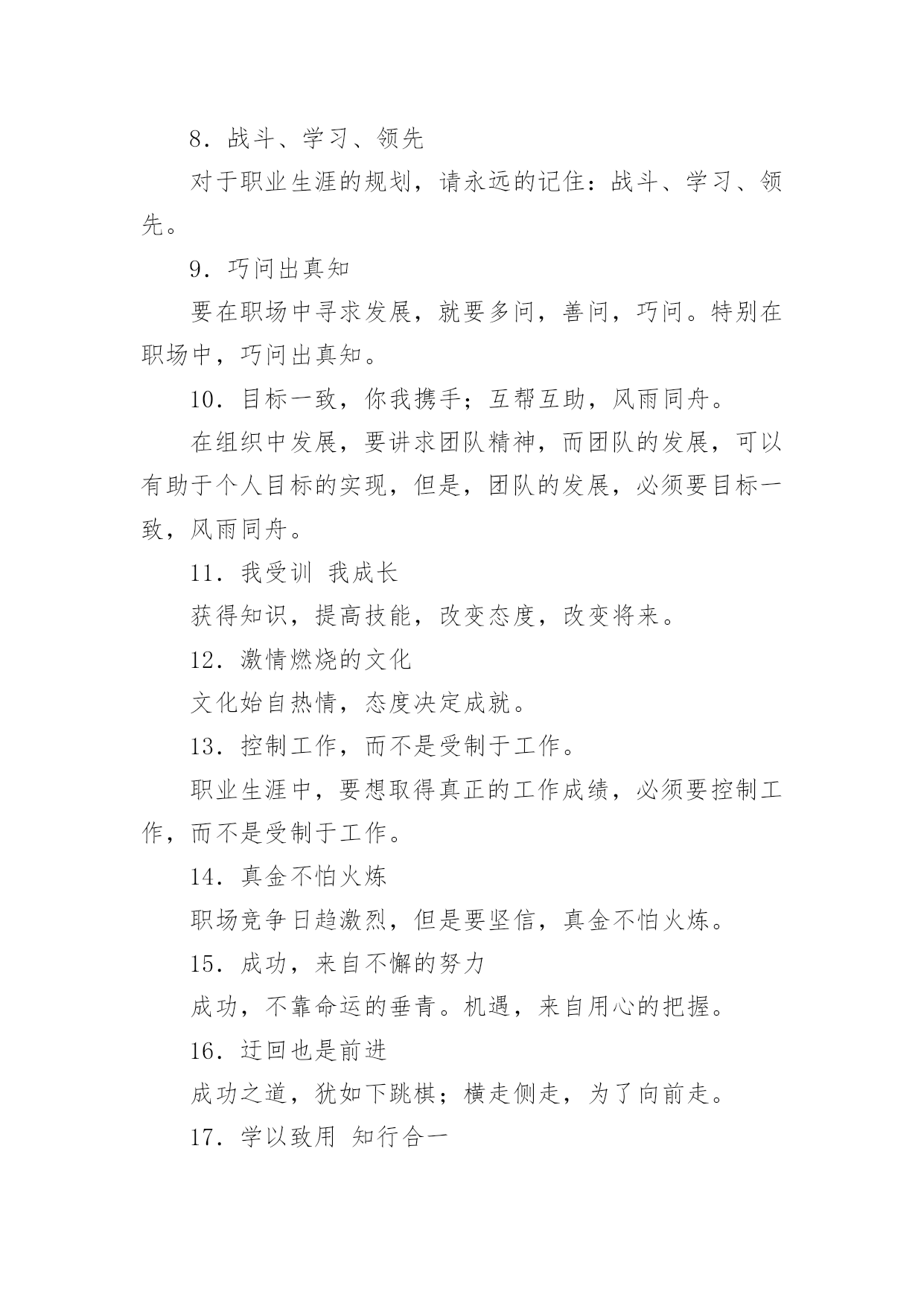 8．战斗、学习、领先

对于职业生涯的规划，请永远的记住：战斗、学习、领先。

9．巧问出真知

要在职场中寻求发展，就要多问，善问，巧问。特别在职场中，巧问出真知。

10．目标一致，你我携手；互帮互助，风雨同舟。

在组织中发展，要讲求团队精神，而团队的发展，可以有助于个人目标的实现，但是，团队的发展，必须要目标一致，风雨同舟。

11．我受训 我成长

获得知识，提高技能，改变态度，改变将来。

12．激情燃烧的文化

文化始自热情，态度决定成就。

13．控制工作，而不是受制于工作。

职业生涯中，要想取得真正的工作成绩，必须要控制工作，而不是受制于工作。

14．真金不怕火炼

职场竞争日趋激烈，但是要坚信，真金不怕火炼。

15．成功，来自不懈的努力

成功，不靠命运的垂青。机遇，来自用心的把握。

16．迂回也是前进

成功之道，犹如下跳棋；横走侧走，为了向前走。

17．学以致用 知行合一